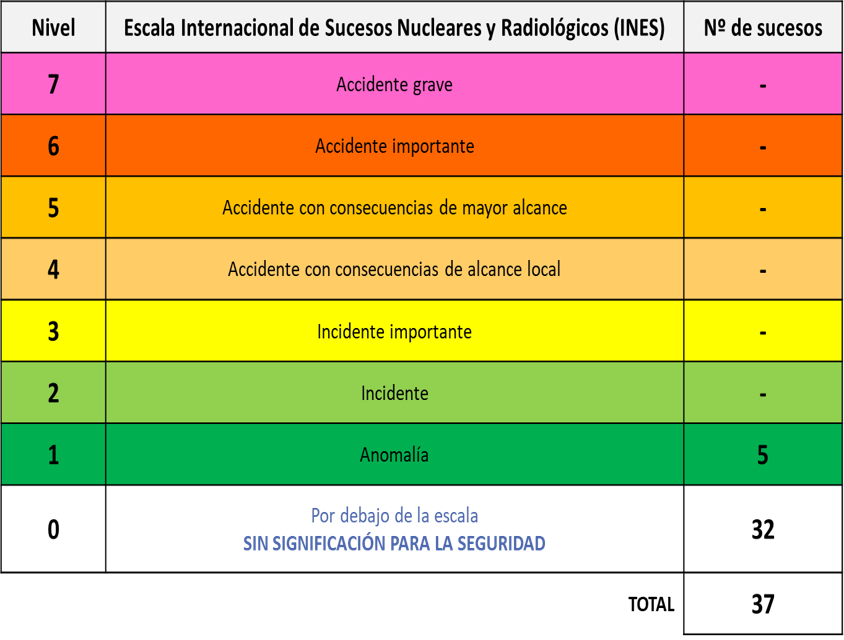 | Nivel | Escala Internacional de Sucesos Nucleares y Radiológicos (INES) | Nº de sucesos |
|---|---|---|
| 7 | Accidente grave | - |
| 6 | Accidente importante | - |
| 5 | Accidente con consecuencias de mayor alcance | - |
| 4 | Accidente con consecuencias de alcance local | - |
| 3 | Incidente importante | - |
| 2 | Incidente | - |
| 1 | Anomalía | 5 |
| 0 | Por debajo de la escala SIN SIGNIFICACIÓN PARA LA SEGURIDAD | 32 |
| | TOTAL | 37 |